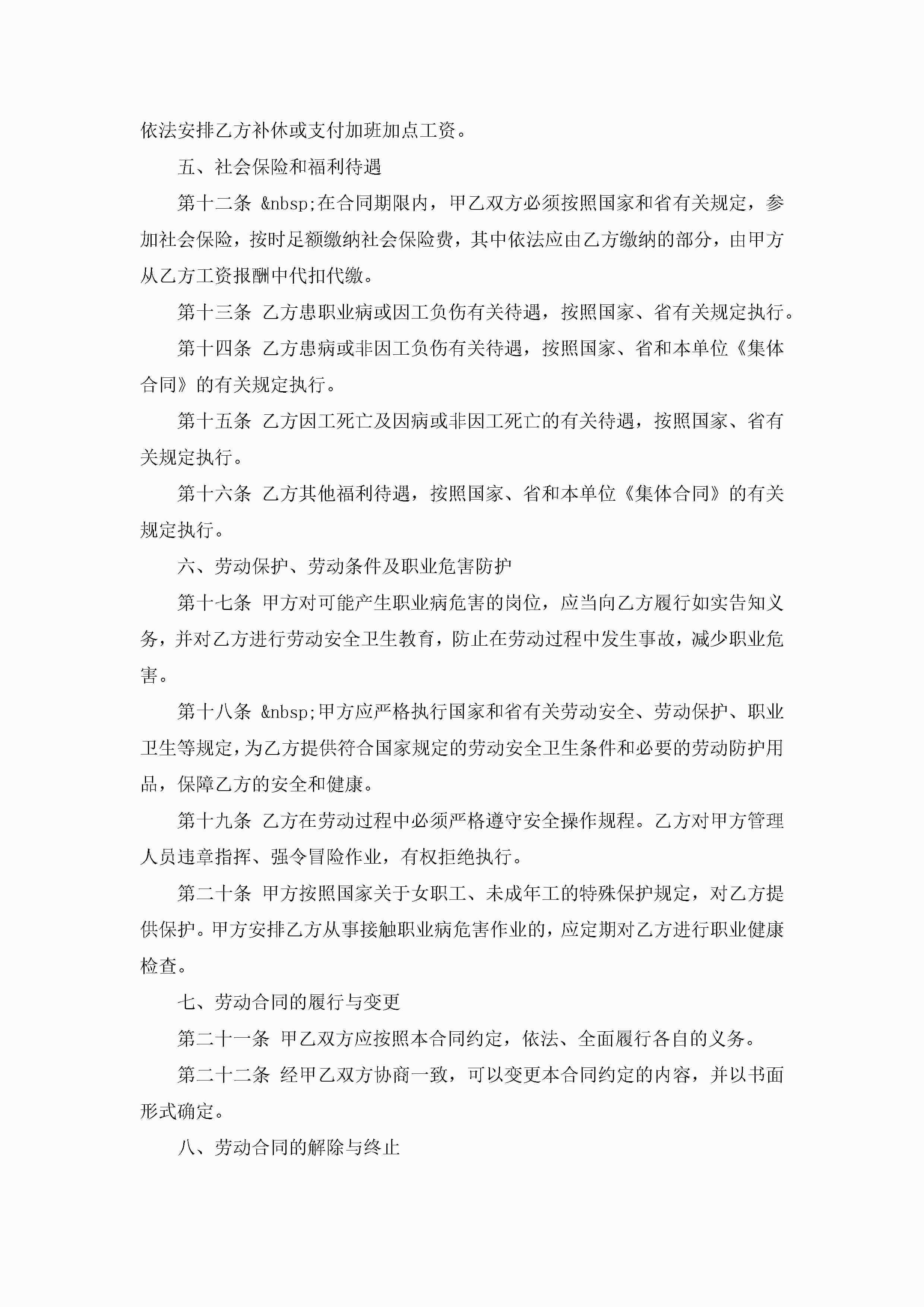 依法安排乙方补休或支付加班加点工资。

五、社会保险和福利待遇

第十二条 &nbsp;在合同期限内，甲乙双方必须按照国家和省有关规定，参加社会保险，按时足额缴纳社会保险费，其中依法应由乙方缴纳的部分，由甲方从乙方工资报酬中代扣代缴。

第十三条 乙方患职业病或因工负伤有关待遇，按照国家、省有关规定执行。

第十四条 乙方患病或非因工负伤有关待遇，按照国家、省和本单位《集体合同》的有关规定执行。

第十五条 乙方因工死亡及因病或非因工死亡的有关待遇，按照国家、省有关规定执行。

第十六条 乙方其他福利待遇，按照国家、省和本单位《集体合同》的有关规定执行。

六、劳动保护、劳动条件及职业危害防护

第十七条 甲方对可能产生职业病危害的岗位，应当向乙方履行如实告知义务，并对乙方进行劳动安全卫生教育，防止在劳动过程中发生事故，减少职业危害。

第十八条 &nbsp;甲方应严格执行国家和省有关劳动安全、劳动保护、职业卫生等规定，为乙方提供符合国家规定的劳动安全卫生条件和必要的劳动防护用品，保障乙方的安全和健康。

第十九条 乙方在劳动过程中必须严格遵守安全操作规程。乙方对甲方管理人员违章指挥、强令冒险作业，有权拒绝执行。

第二十条 甲方按照国家关于女职工、未成年工的特殊保护规定，对乙方提供保护。甲方安排乙方从事接触职业病危害作业的，应定期对乙方进行职业健康检查。

七、劳动合同的履行与变更

第二十一条 甲乙双方应按照本合同约定，依法、全面履行各自的义务。

第二十二条 经甲乙双方协商一致，可以变更本合同约定的内容，并以书面形式确定。

八、劳动合同的解除与终止